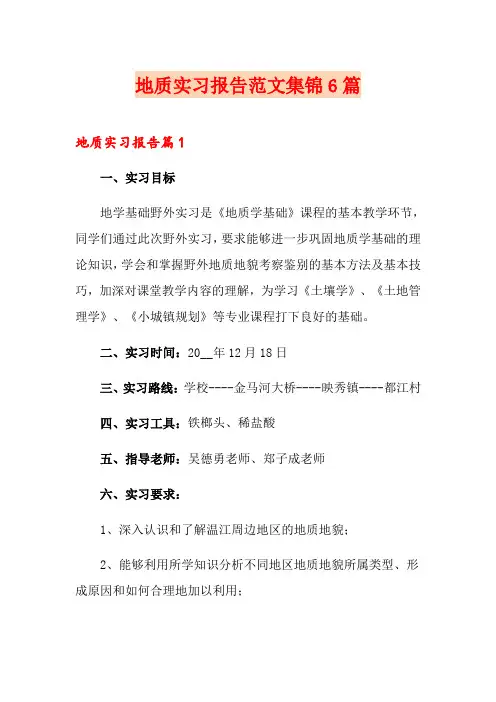 地质实习报告范文集锦6篇

地质实习报告篇1

一、实习目标

地学基础野外实习是《地质学基础》课程的基本教学环节，同学们通过此次野外实习，要求能够进一步巩固地质学基础的理论知识，学会和掌握野外地质地貌考察鉴别的基本方法及基本技巧，加深对课堂教学内容的理解，为学习《土壤学》、《土地管理学》、《小城镇规划》等专业课程打下良好的基础。

二、实习时间：20__年12月18日

三、实习路线：学校----金马河大桥----映秀镇----都江村

四、实习工具：铁榔头、稀盐酸

五、指导老师：吴德勇老师、郑子成老师

六、实习要求：

1、深入认识和了解温江周边地区的地质地貌；

2、能够利用所学知识分析不同地区地质地貌所属类型、形成原因和如何合理地加以利用；